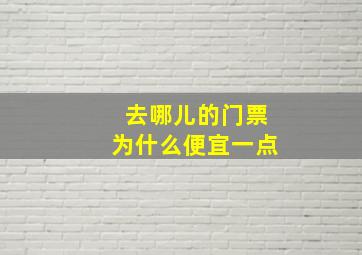 去哪儿的门票
为什么便宜一点